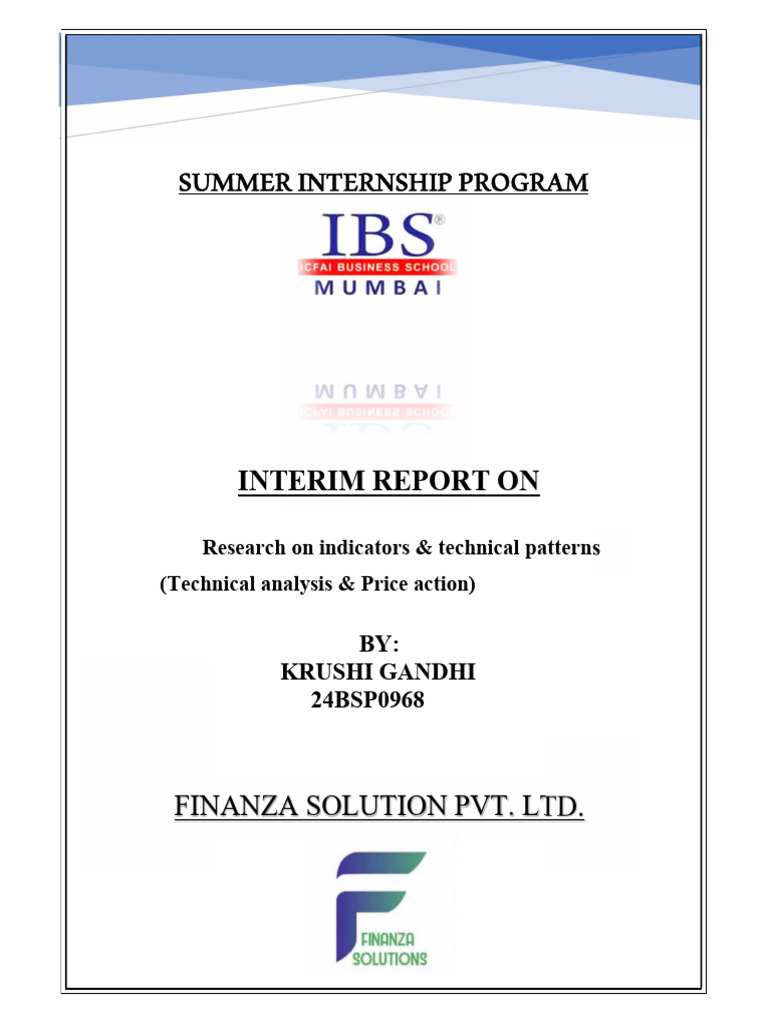 SUMMER INTERNSHIP PROGRAM

IBS®
ICFAI BUSINESS SCHOOL
MUMBAI

INTERIM REPORT ON

Research on indicators & technical patterns
(Technical analysis & Price action)

BY:
KRUSHI GANDHI
24BSP0968

FINANZA SOLUTION PVT. LTD.

FINANZA
SOLUTIONS